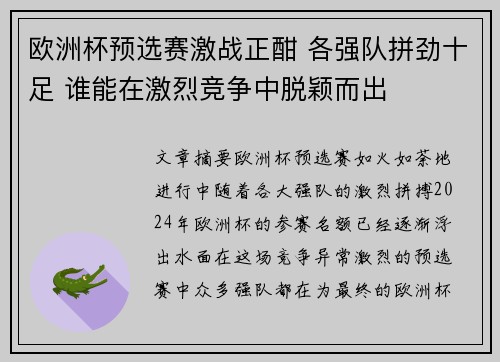 欧洲杯预选赛激战正酣 各强队拼劲十足 谁能在激烈竞争中脱颖而出

文章摘要欧洲杯预选赛如火如荼地进行中随着各大强队的激烈拼搏2024年欧洲杯的参赛名额已经逐渐浮出水面在这场竞争异常激烈的预选赛中众多强队都在为最终的欧洲杯